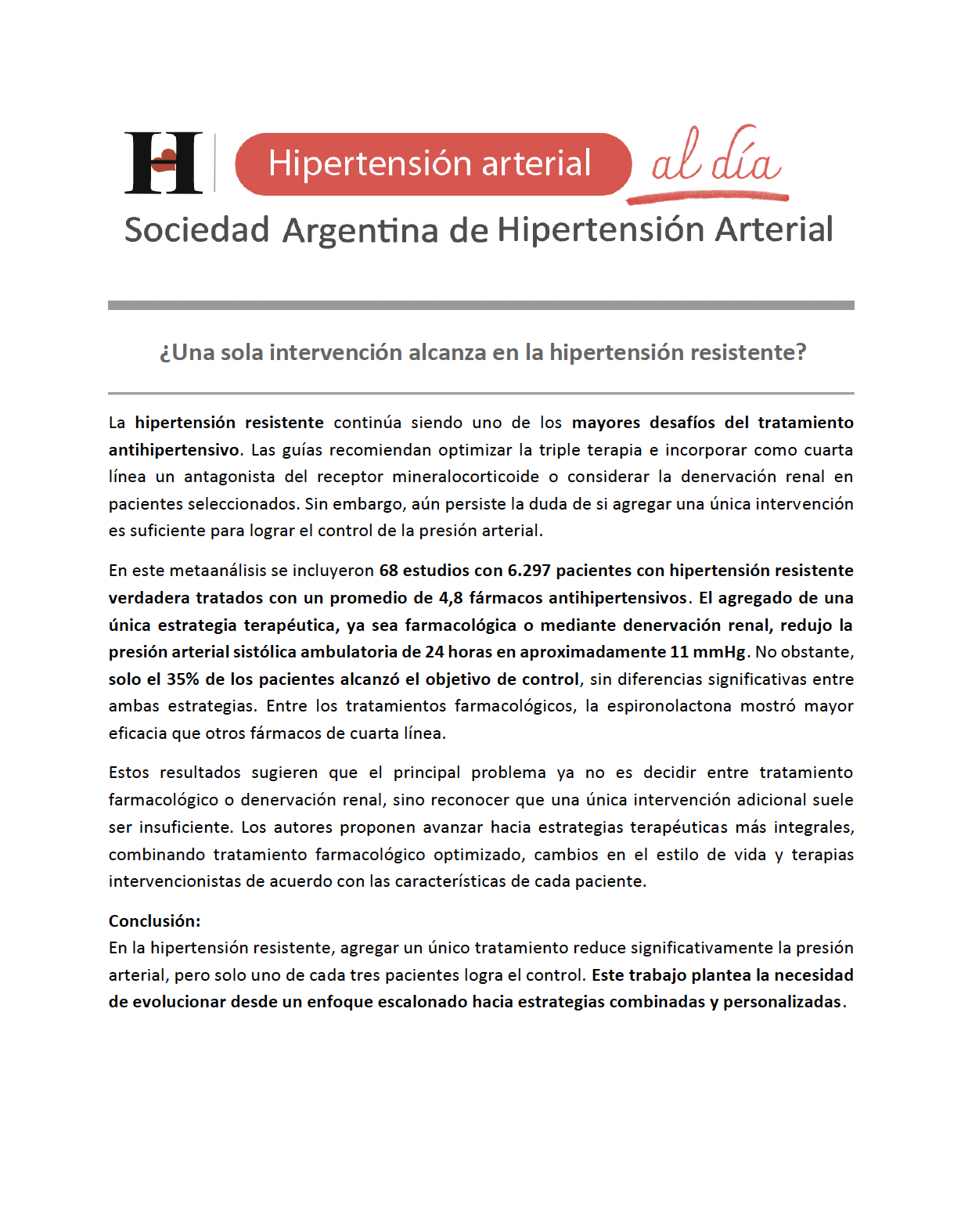 H Hipertensión arterial al día

Sociedad Argentina de Hipertensión Arterial

¿Una sola intervención alcanza en la hipertensión resistente?

La hipertensión resistente continúa siendo uno de los mayores desafíos del tratamiento antihipertensivo. Las guías recomiendan optimizar la triple terapia e incorporar como cuarta línea un antagonista del receptor mineralocorticoide o considerar la denervación renal en pacientes seleccionados. Sin embargo, aún persiste la duda de si agregar una única intervención es suficiente para lograr el control de la presión arterial.

En este metaanálisis se incluyeron 68 estudios con 6.297 pacientes con hipertensión resistente verdadera tratados con un promedio de 4,8 fármacos antihipertensivos. El agregado de una única estrategia terapéutica, ya sea farmacológica o mediante denervación renal, redujo la presión arterial sistólica ambulatoria de 24 horas en aproximadamente 11 mmHg. No obstante, solo el 35% de los pacientes alcanzó el objetivo de control, sin diferencias significativas entre ambas estrategias. Entre los tratamientos farmacológicos, la espironolactona mostró mayor eficacia que otros fármacos de cuarta línea.

Estos resultados sugieren que el principal problema ya no es decidir entre tratamiento farmacológico o denervación renal, sino reconocer que una única intervención adicional suele ser insuficiente. Los autores proponen avanzar hacia estrategias terapéuticas más integrales, combinando tratamiento farmacológico optimizado, cambios en el estilo de vida y terapias intervencionistas de acuerdo con las características de cada paciente.

Conclusión:
En la hipertensión resistente, agregar un único tratamiento reduce significativamente la presión arterial, pero solo uno de cada tres pacientes logra el control. Este trabajo plantea la necesidad de evolucionar desde un enfoque escalonado hacia estrategias combinadas y personalizadas.